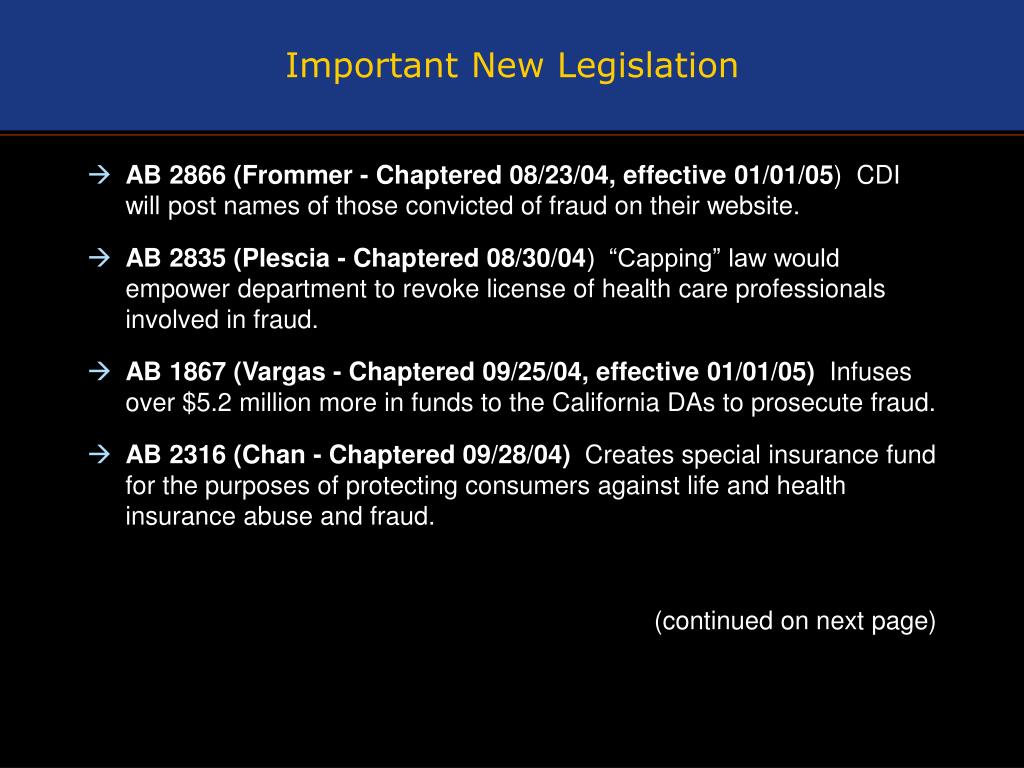 Important New Legislation

→ AB 2866 (Frommer - Chaptered 08/23/04, effective 01/01/05) CDI will post names of those convicted of fraud on their website.

→ AB 2835 (Plescia - Chaptered 08/30/04) “Capping” law would empower department to revoke license of health care professionals involved in fraud.

→ AB 1867 (Vargas - Chaptered 09/25/04, effective 01/01/05) Infuses over \$5.2 million more in funds to the California DAs to prosecute fraud.

→ AB 2316 (Chan - Chaptered 09/28/04) Creates special insurance fund for the purposes of protecting consumers against life and health insurance abuse and fraud.

(continued on next page)